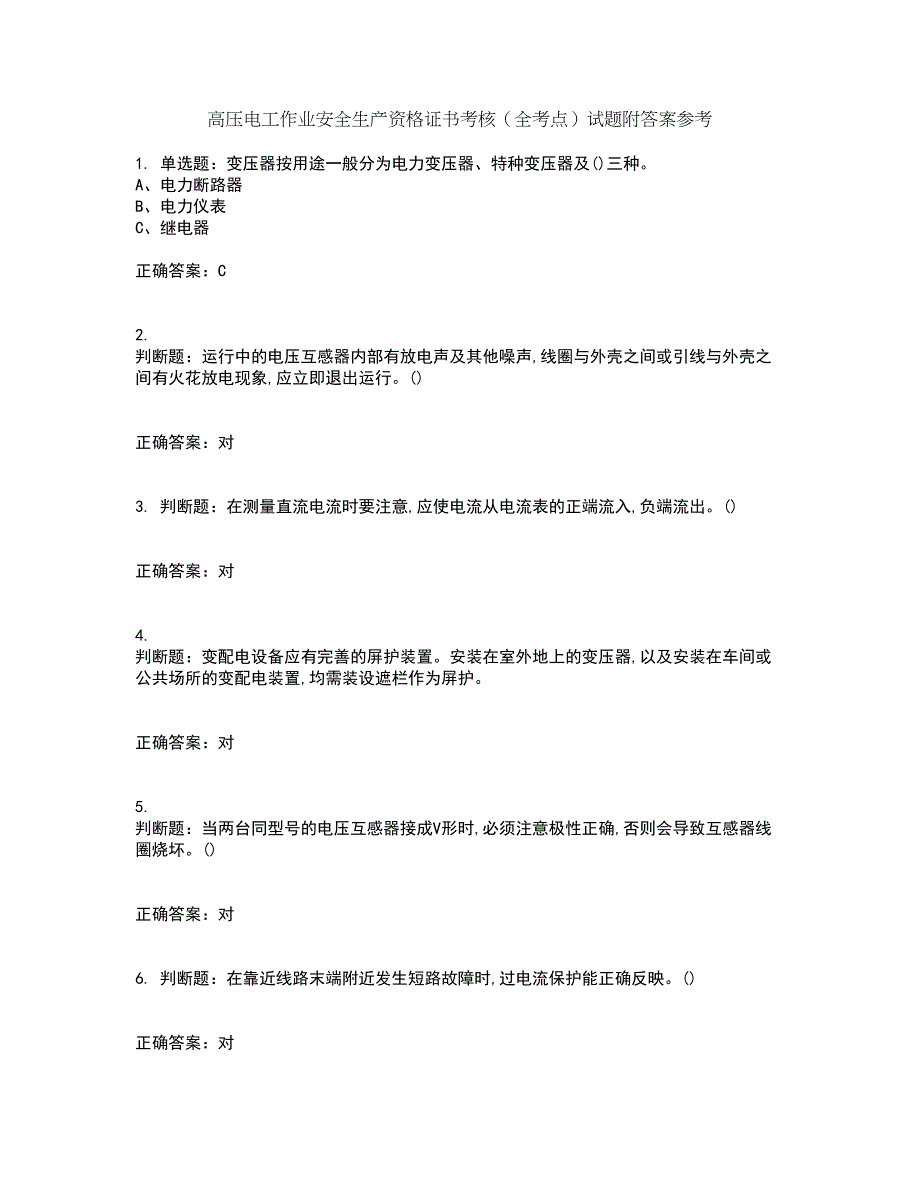 高压电工作业安全生产资格证书考核（全考点）试题附答案参考

1. 单选题：变压器按用途一般分为电力变压器、特种变压器及()三种。
A、电力断路器
B、电力仪表
C、继电器

正确答案：C

2.
判断题：运行中的电压互感器内部有放电声及其他噪声,线圈与外壳之间或引线与外壳之间有火花放电现象,应立即退出运行。()

正确答案：对

3. 判断题：在测量直流电流时要注意,应使电流从电流表的正端流入,负端流出。()

正确答案：对

4.
判断题：变配电设备应有完善的屏护装置。安装在室外地上的变压器,以及安装在车间或公共场所的变配电装置,均需装设遮栏作为屏护。

正确答案：对

5.
判断题：当两台同型号的电压互感器接成V形时,必须注意极性正确,否则会导致互感器线圈烧坏。()

正确答案：对

6. 判断题：在靠近线路末端附近发生短路故障时,过电流保护能正确反映。()

正确答案：对